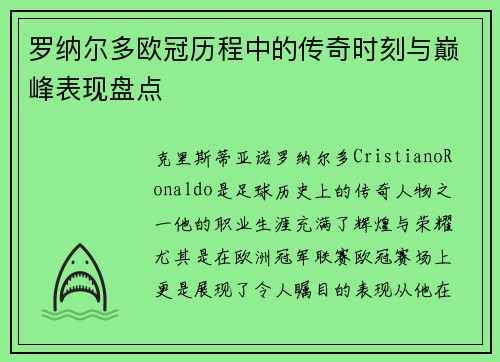 罗纳尔多欧冠历程中的传奇时刻与巅峰表现盘点

克里斯蒂亚诺罗纳尔多CristianoRonaldo是足球历史上的传奇人物之一他的职业生涯充满了辉煌与荣耀尤其是在欧洲冠军联赛欧冠赛场上更是展现了令人瞩目的表现从他在